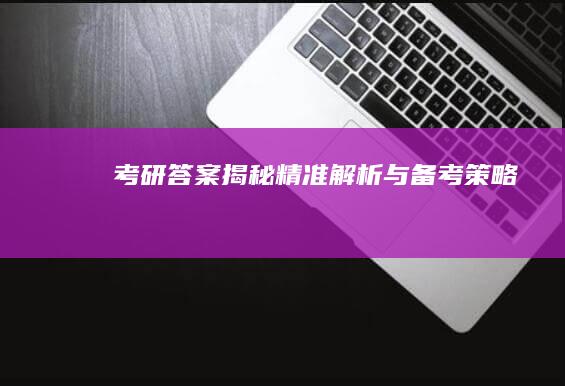 考研答案揭秘精准解析与备考策略